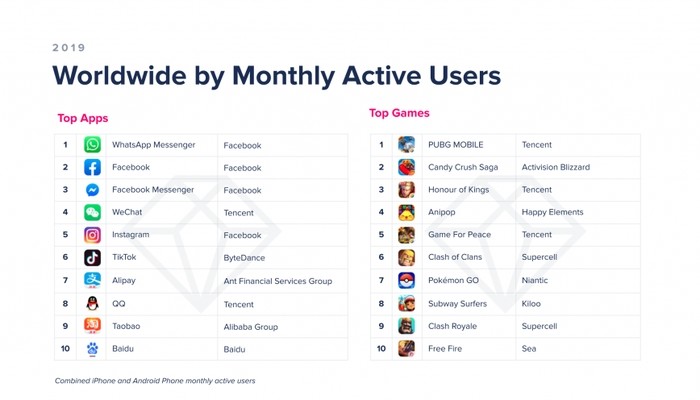 2019

Worldwide by Monthly Active Users

Top Apps

| 1 | WhatsApp Messenger | Facebook |
|---|---|---|
| 2 | Facebook | Facebook |
| 3 | Facebook Messenger | Facebook |
| 4 | WeChat | Tencent |
| 5 | Instagram | Facebook |
| 6 | TikTok | ByteDance |
| 7 | Alipay | Ant Financial Services Group |
| 8 | QQ | Tencent |
| 9 | Taobao | Alibaba Group |
| 10 | Baidu | Baidu |

Top Games

| 1 | PUBG MOBILE | Tencent |
|---|---|---|
| 2 | Candy Crush Saga | Activision Blizzard |
| 3 | Honour of Kings | Tencent |
| 4 | Anipop | Happy Elements |
| 5 | Game For Peace | Tencent |
| 6 | Clash of Clans | Supercell |
| 7 | Pokémon GO | Niantic |
| 8 | Subway Surfers | Kiloo |
| 9 | Clash Royale | Supercell |
| 10 | Free Fire | Sea |

Combined iPhone and Android Phone monthly active users